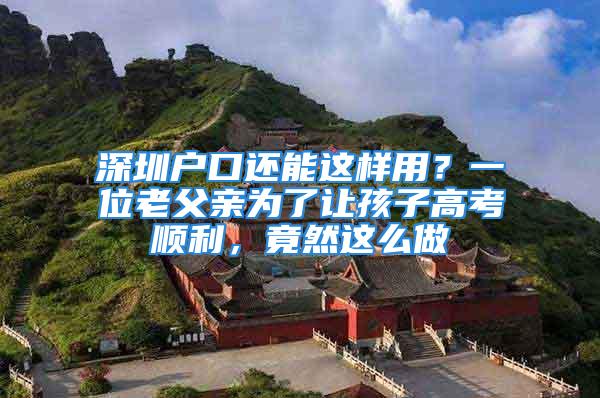 深圳户口还能这样用？一位老父亲为了让孩子高考顺利，竟然这么做